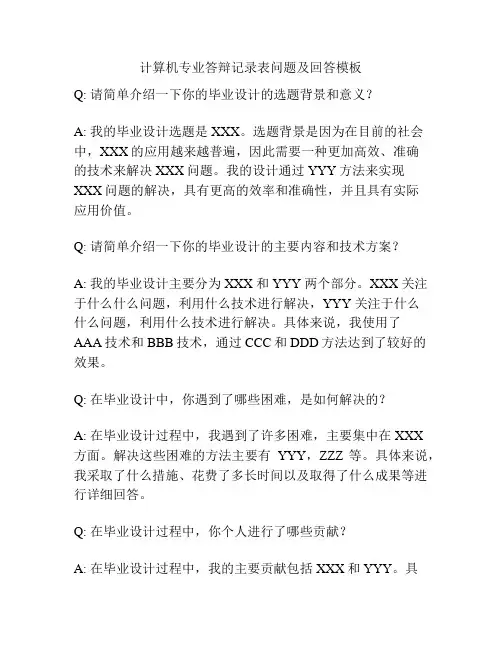 计算机专业答辩记录表问题及回答模板

Q: 请简单介绍一下你的毕业设计的选题背景和意义？

A: 我的毕业设计选题是 XXX。选题背景是因为在目前的社会中，XXX 的应用越来越普遍，因此需要一种更加高效、准确的技术来解决 XXX 问题。我的设计通过 YYY 方法来实现 XXX 问题的解决，具有更高的效率和准确性，并且具有实际应用价值。

Q: 请简单介绍一下你的毕业设计的主要内容和技术方案？

A: 我的毕业设计主要分为 XXX 和 YYY 两个部分。XXX 关注于什么什么问题，利用什么技术进行解决，YYY 关注于什么什么问题，利用什么技术进行解决。具体来说，我使用了 AAA 技术和 BBB 技术，通过 CCC 和 DDD 方法达到了较好的效果。

Q: 在毕业设计中，你遇到了哪些困难，是如何解决的？

A: 在毕业设计过程中，我遇到了许多困难，主要集中在 XXX 方面。解决这些困难的方法主要有 YYY，ZZZ 等。具体来说，我采取了什么措施、花费了多长时间以及取得了什么成果等进行详细回答。

Q: 在毕业设计过程中，你个人进行了哪些贡献？

A: 在毕业设计过程中，我的主要贡献包括 XXX 和 YYY。具